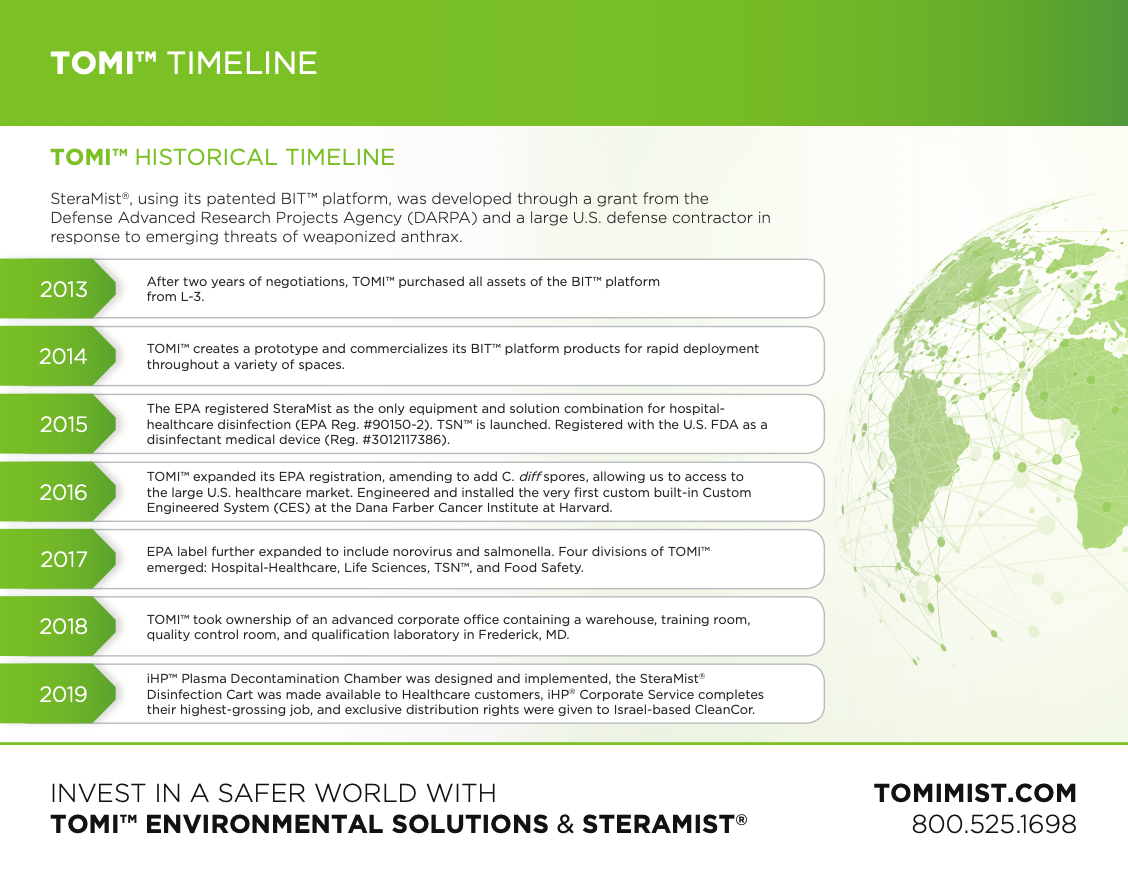 TOMI™ TIMELINE

TOMI™ HISTORICAL TIMELINE

SteraMist®, using its patented BIT™ platform, was developed through a grant from the Defense Advanced Research Projects Agency (DARPA) and a large U.S. defense contractor in response to emerging threats of weaponized anthrax.

2013
After two years of negotiations, TOMI™ purchased all assets of the BIT™ platform from L-3.

2014
TOMI™ creates a prototype and commercializes its BIT™ platform products for rapid deployment throughout a variety of spaces.

2015
The EPA registered SteraMist as the only equipment and solution combination for hospital-healthcare disinfection (EPA Reg. #90150-2). TSN™ is launched. Registered with the U.S. FDA as a disinfectant medical device (Reg. #3012117386).

2016
TOMI™ expanded its EPA registration, amending to add C. diff spores, allowing us to access to the large U.S. healthcare market. Engineered and installed the very first custom built-in Custom Engineered System (CES) at the Dana Farber Cancer Institute at Harvard.

2017
EPA label further expanded to include norovirus and salmonella. Four divisions of TOMI™ emerged: Hospital-Healthcare, Life Sciences, TSN™, and Food Safety.

2018
TOMI™ took ownership of an advanced corporate office containing a warehouse, training room, quality control room, and qualification laboratory in Frederick, MD.

2019
iHP™ Plasma Decontamination Chamber was designed and implemented, the SteraMist® Disinfection Cart was made available to Healthcare customers, iHP® Corporate Service completes their highest-grossing job, and exclusive distribution rights were given to Israel-based CleanCor.

INVEST IN A SAFER WORLD WITH
TOMI™ ENVIRONMENTAL SOLUTIONS & STERAMIST®

TOMIMIST.COM
800.525.1698